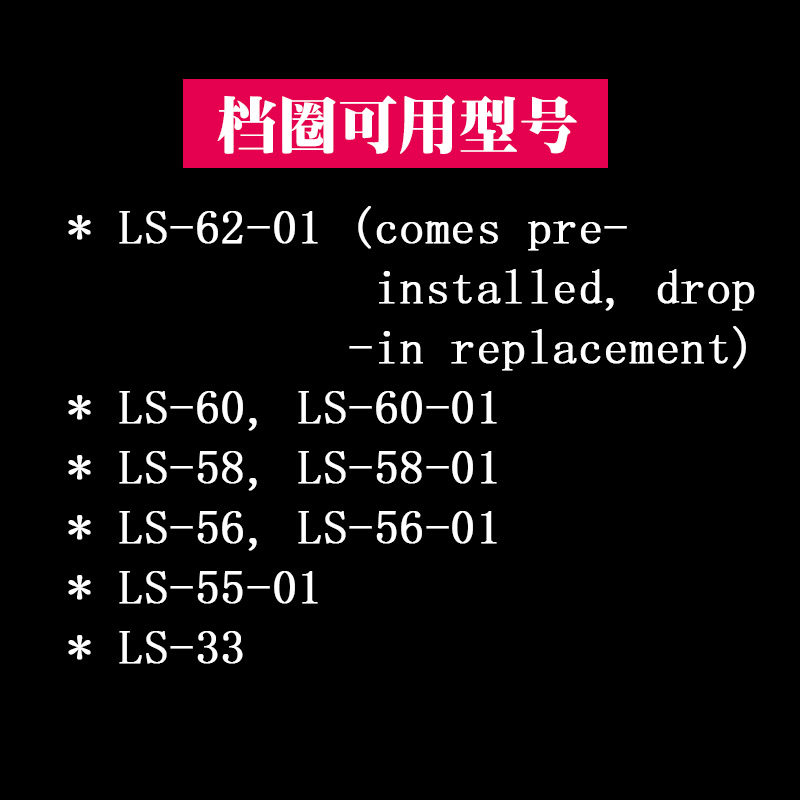 档圈可用型号

* LS-62-01 (comes pre-installed, drop-in replacement)
* LS-60, LS-60-01
* LS-58, LS-58-01
* LS-56, LS-56-01
* LS-55-01
* LS-33